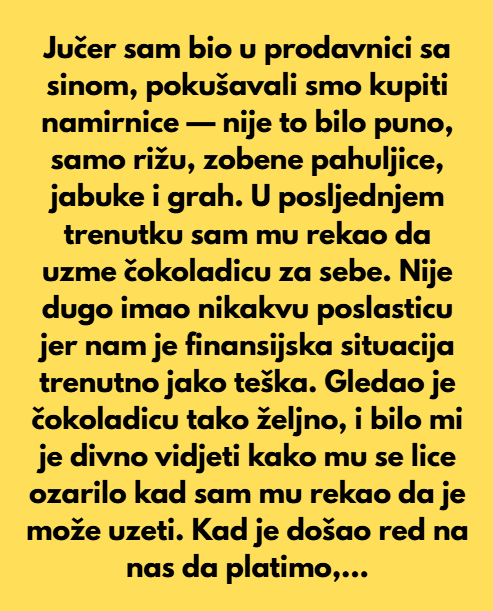 Jučer sam bio u prodavnici sa sinom, pokušavali smo kupiti namirnice — nije to bilo puno, samo rižu, zobene pahuljice, jabuke i grah. U posljednjem trenutku sam mu rekao da uzme čokoladicu za sebe. Nije dugo imao nikakvu poslasticu jer nam je finansijska situacija trenutno jako teška. Gledao je čokoladicu tako željno, i bilo mi je divno vidjeti kako mu se lice ozarilo kad sam mu rekao da je može uzeti. Kad je došao red na nas da platimo,...